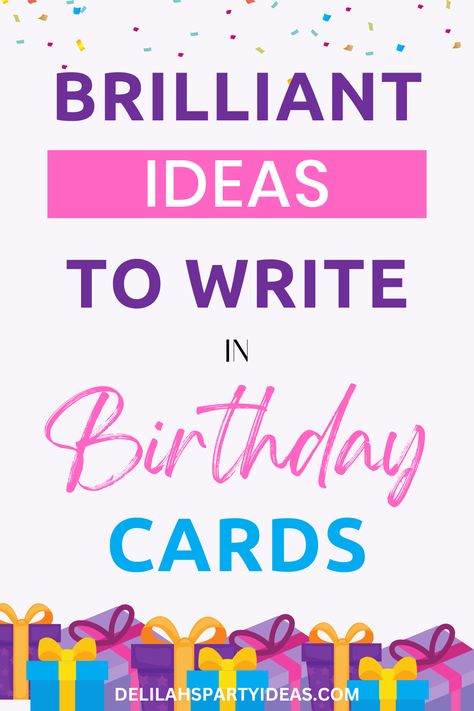 BRILLIANT

IDEAS

TO WRITE

IN

Birthday

CARDS

DELILAHSPARTYIDEAS.COM